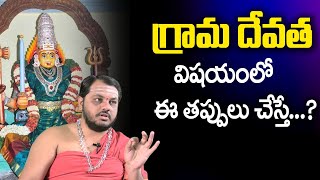 గ్రామ దేవత
విషయంలో
ఈ తప్పులు చేస్తే...?